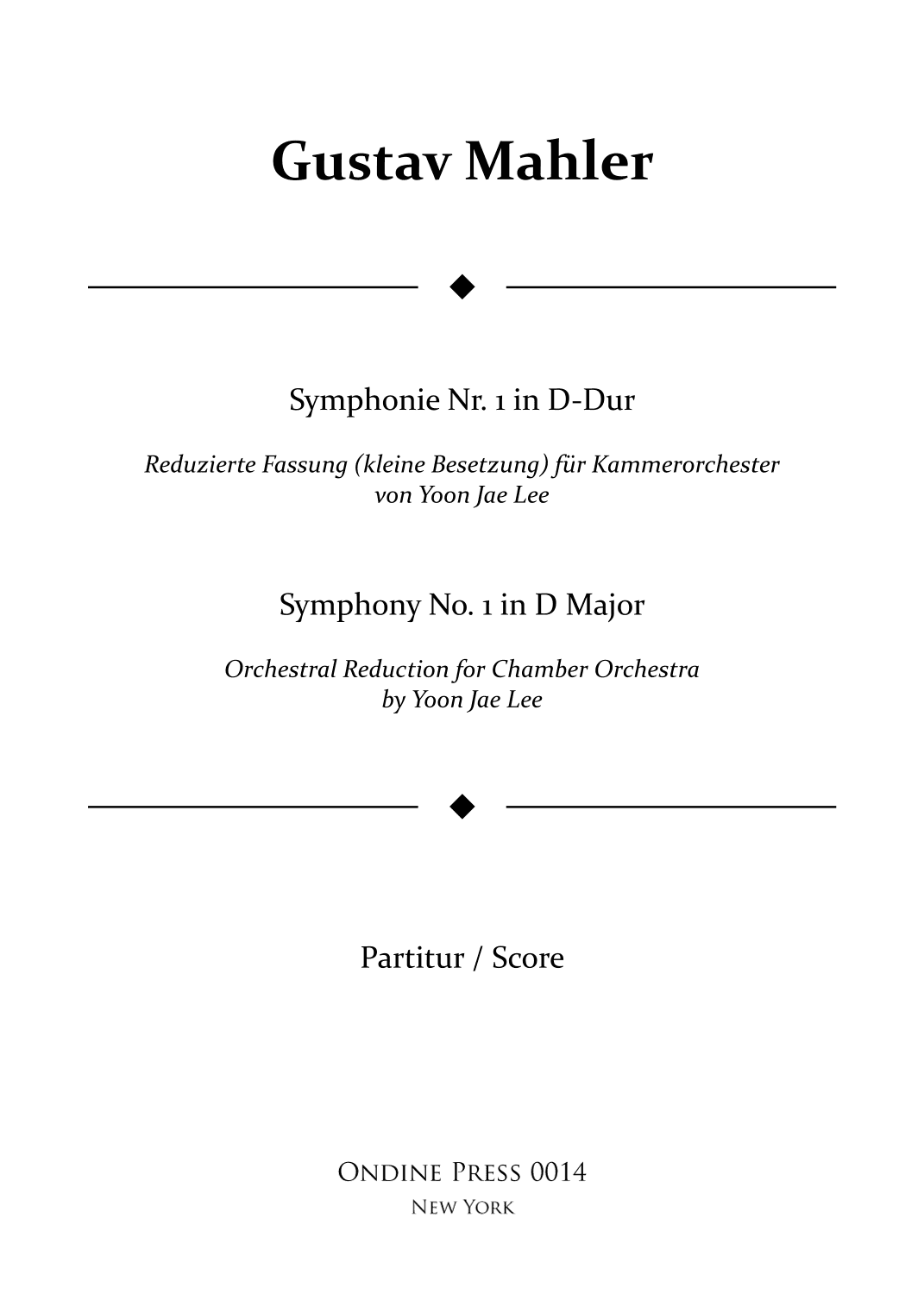 Gustav Mahler

Symphonie Nr. 1 in D-Dur

Reduzierte Fassung (kleine Besetzung) für Kammerorchester von Yoon Jae Lee

Symphony No. 1 in D Major

Orchestral Reduction for Chamber Orchestra by Yoon Jae Lee

Partitur / Score

Ondine Press 0014
New York